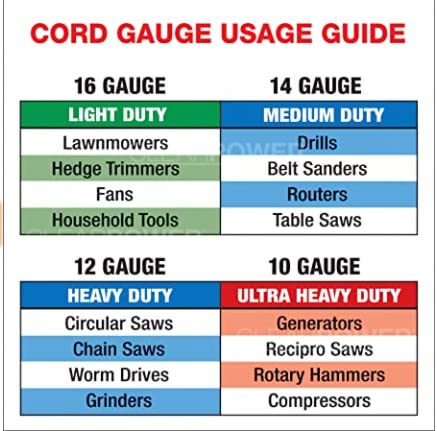 CORD GAUGE USAGE GUIDE

| 16 GAUGE | 14 GAUGE |
|---|---|
| LIGHT DUTY | MEDIUM DUTY |
| Lawnmowers | Drills |
| Hedge Trimmers | Belt Sanders |
| Fans | Routers |
| Household Tools | Table Saws |

| 12 GAUGE | 10 GAUGE |
|---|---|
| HEAVY DUTY | ULTRA HEAVY DUTY |
| Circular Saws | Generators |
| Chain Saws | Recipro Saws |
| Worm Drives | Rotary Hammers |
| Grinders | Compressors |